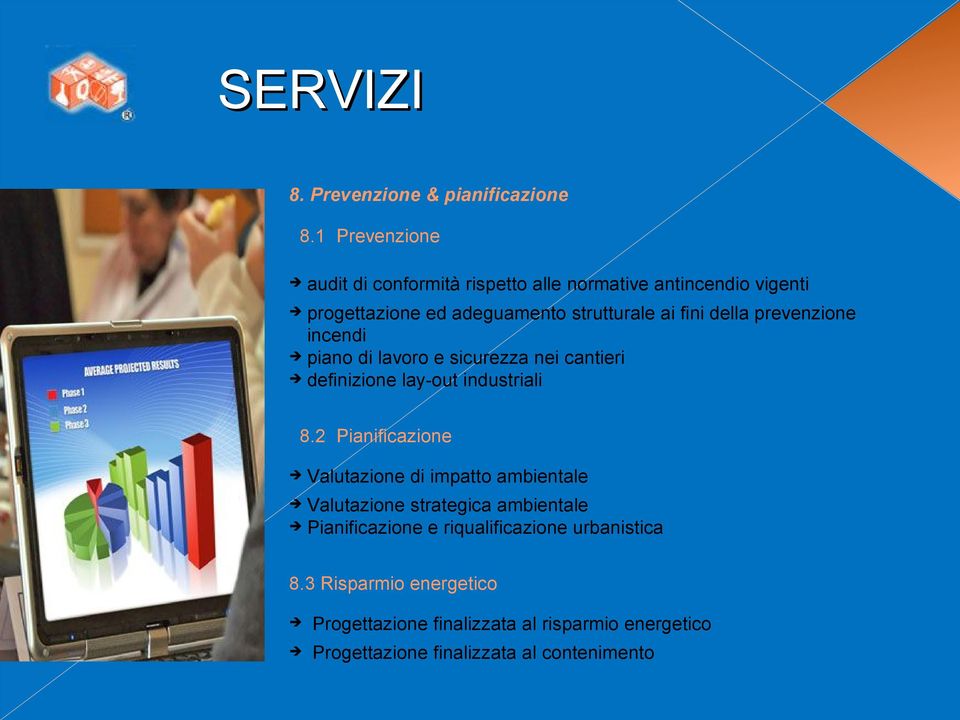 SERVIZI

8. Prevenzione & pianificazione

8.1 Prevenzione

➔ audit di conformità rispetto alle normative antincendio vigenti
➔ progettazione ed adeguamento strutturale ai fini della prevenzione incendi
➔ piano di lavoro e sicurezza nei cantieri
➔ definizione lay-out industriali

8.2 Pianificazione

➔ Valutazione di impatto ambientale
➔ Valutazione strategica ambientale
➔ Pianificazione e riqualificazione urbanistica

8.3 Risparmio energetico

➔ Progettazione finalizzata al risparmio energetico
➔ Progettazione finalizzata al contenimento

AVERAGE PROJECTED RESULTS
Phase 1
Phase 2
Phase 3